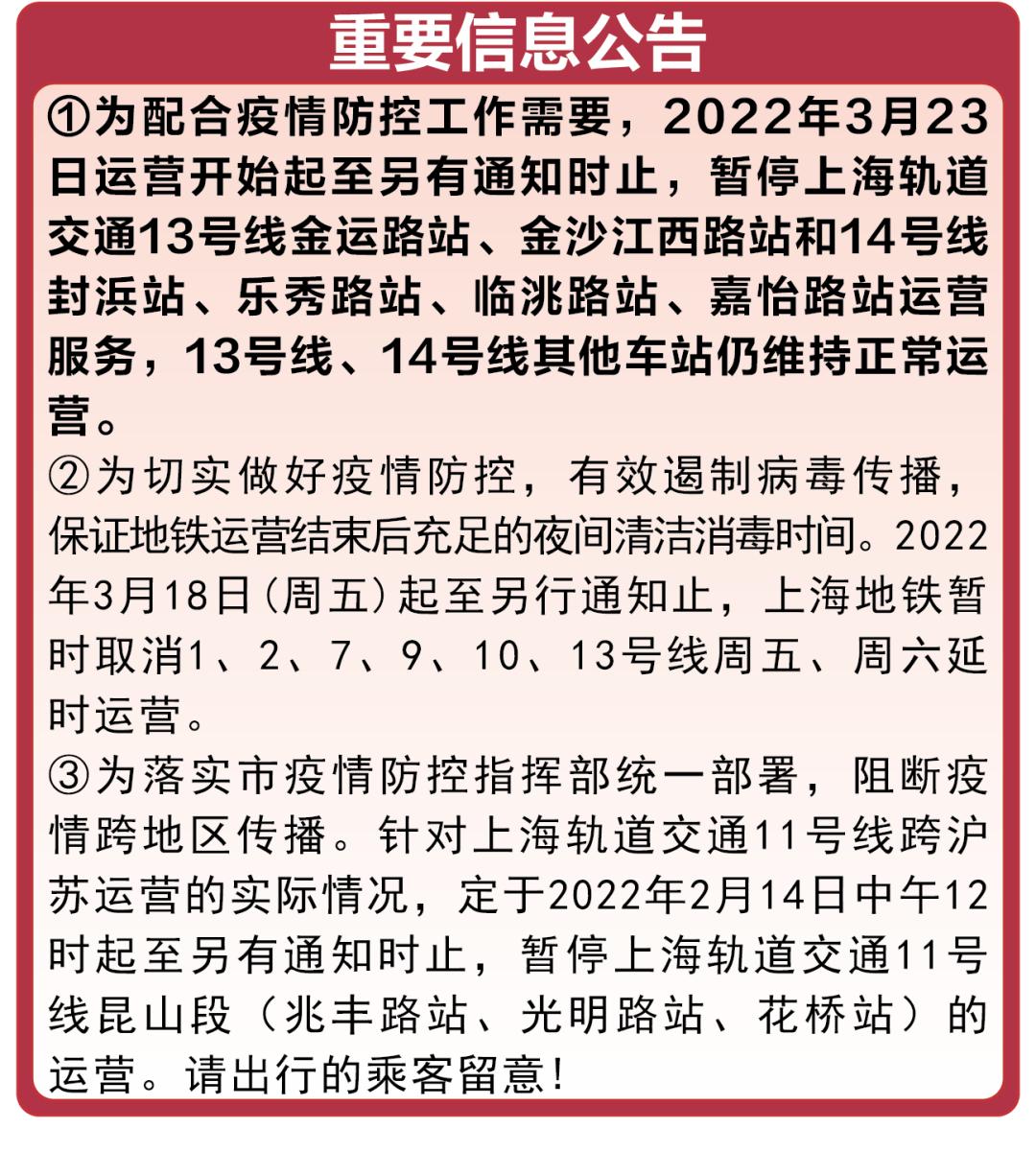 重要信息公告

①为配合疫情防控工作需要，2022年3月23日运营开始起至另有通知时止，暂停上海轨道交通13号线金运路站、金沙江西路站和14号线封浜站、乐秀路站、临洮路站、嘉怡路站运营服务，13号线、14号线其他车站仍维持正常运营。

②为切实做好疫情防控，有效遏制病毒传播，保证地铁运营结束后充足的夜间清洁消毒时间。2022年3月18日(周五)起至另行通知止，上海地铁暂时取消1、2、7、9、10、13号线周五、周六延时运营。

③为落实市疫情防控指挥部统一部署，阻断疫情跨地区传播。针对上海轨道交通11号线跨沪苏运营的实际情况，定于2022年2月14日中午12时起至另有通知时止，暂停上海轨道交通11号线昆山段（兆丰路站、光明路站、花桥站）的运营。请出行的乘客留意！